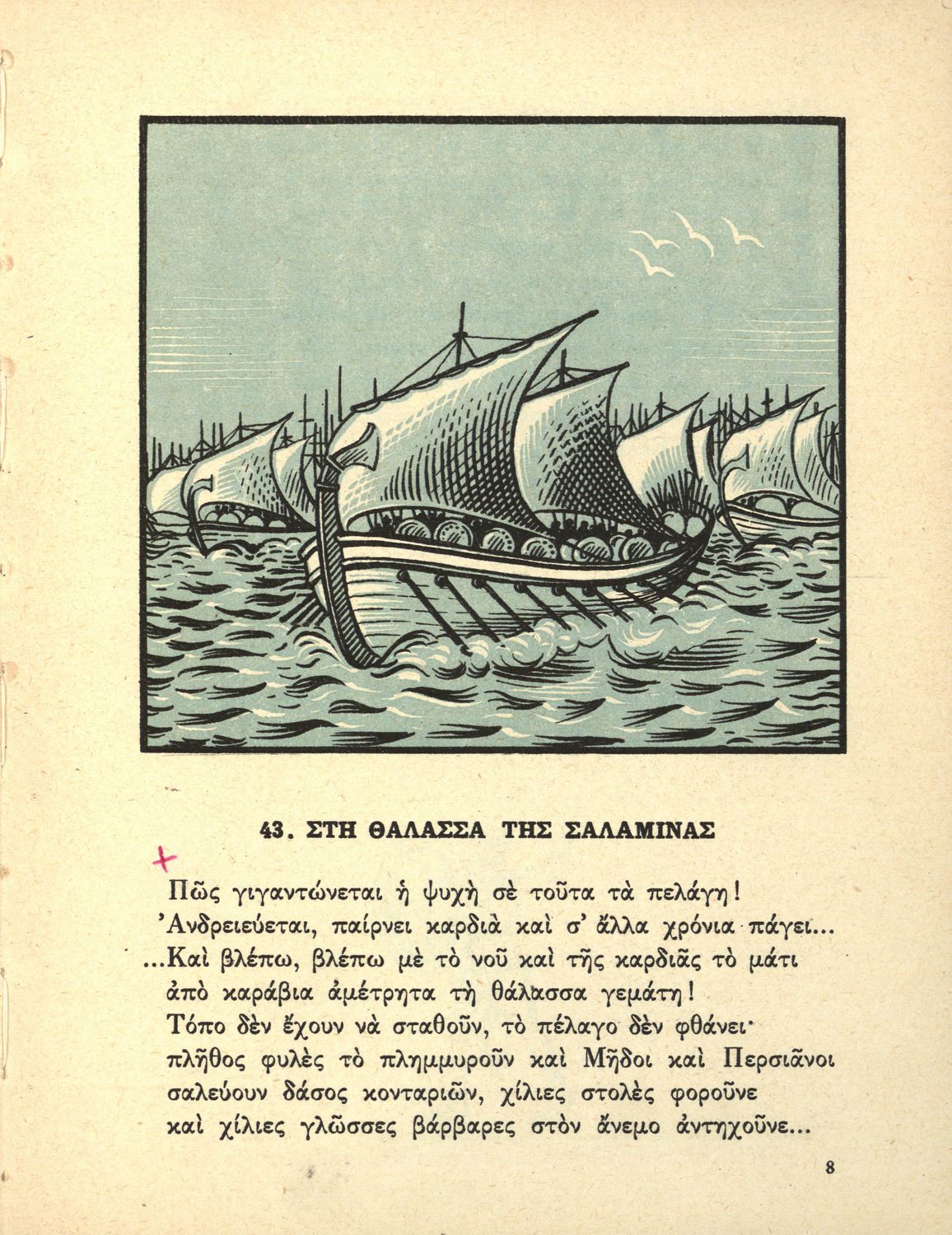 43. ΣΤΗ ΘΑΛΑΣΣΑ ΤΗΣ ΣΑΛΑΜΙΝΑΣ

+

Πῶς γιγαντώνεται ἡ ψυχὴ σὲ τοῦτα τὰ πελάγη!
Ἀνδρειεύεται, παίρνει καρδιὰ καὶ σ' ἄλλα χρόνια πάγει...
...Καὶ βλέπω, βλέπω μὲ τὸ νοῦ καὶ τῆς καρδιᾶς τὸ μάτι
ἀπὸ καράβια ἀμέτρητα τὴ θάλασσα γεμάτη!
Τόπο δὲν ἔχουν νὰ σταθοῦν, τὸ πέλαγο δὲν φθάνει·
πλῆθος φυλὲς τὸ πλημμυροῦν καὶ Μῆδοι καὶ Περσιᾶνοι
σαλεύουν δάσος κονταριῶν, χίλιες στολὲς φοροῦνε
καὶ χίλιες γλῶσσες βάρβαρες στὸν ἄνεμο ἀντηχοῦνε...

8